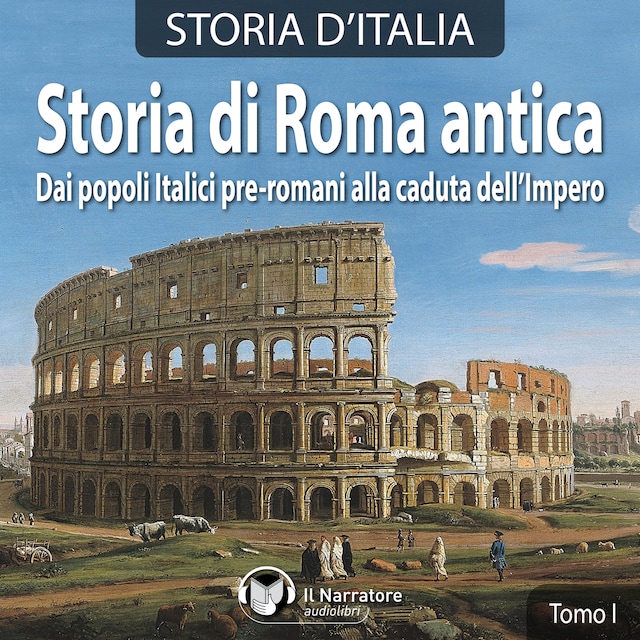 STORIA D'ITALIA

Storia di Roma antica

Dai popoli Italici pre-romani alla caduta dell'Impero

Il Narratore
audiolibri

Tomo I